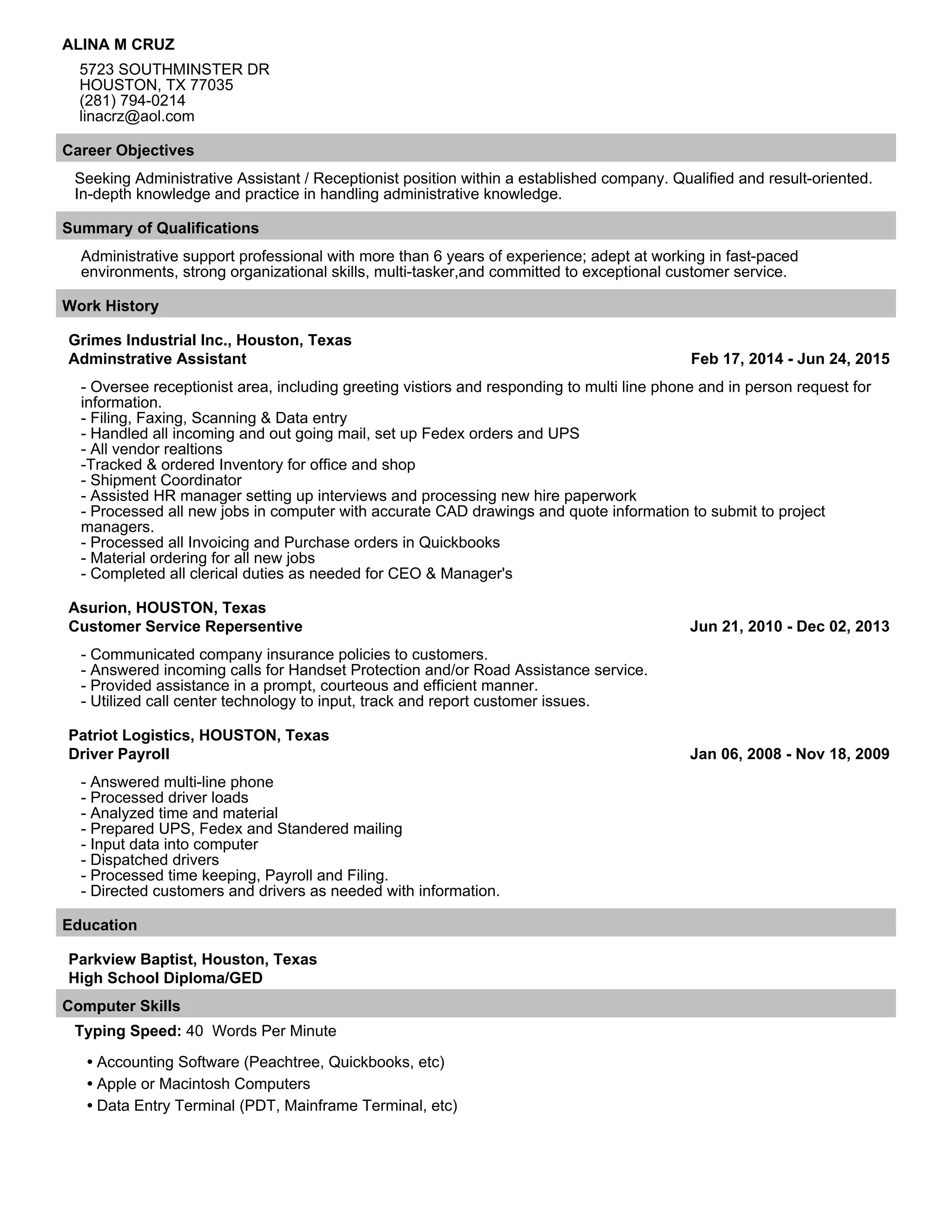 ALINA M CRUZ

5723 SOUTHMINSTER DR
HOUSTON, TX 77035
(281) 794-0214
linacrz@aol.com

Career Objectives

Seeking Administrative Assistant / Receptionist position within a established company. Qualified and result-oriented. In-depth knowledge and practice in handling administrative knowledge.

Summary of Qualifications

Administrative support professional with more than 6 years of experience; adept at working in fast-paced environments, strong organizational skills, multi-tasker,and committed to exceptional customer service.

Work History

Grimes Industrial Inc., Houston, Texas
Adminstrative Assistant
Feb 17, 2014 - Jun 24, 2015

- Oversee receptionist area, including greeting vistiors and responding to multi line phone and in person request for information.
- Filing, Faxing, Scanning & Data entry
- Handled all incoming and out going mail, set up Fedex orders and UPS
- All vendor realtions
-Tracked & ordered Inventory for office and shop
- Shipment Coordinator
- Assisted HR manager setting up interviews and processing new hire paperwork
- Processed all new jobs in computer with accurate CAD drawings and quote information to submit to project managers.
- Processed all Invoicing and Purchase orders in Quickbooks
- Material ordering for all new jobs
- Completed all clerical duties as needed for CEO & Manager's

Asurion, HOUSTON, Texas
Customer Service Repersentive
Jun 21, 2010 - Dec 02, 2013

- Communicated company insurance policies to customers.
- Answered incoming calls for Handset Protection and/or Road Assistance service.
- Provided assistance in a prompt, courteous and efficient manner.
- Utilized call center technology to input, track and report customer issues.

Patriot Logistics, HOUSTON, Texas
Driver Payroll
Jan 06, 2008 - Nov 18, 2009

- Answered multi-line phone
- Processed driver loads
- Analyzed time and material
- Prepared UPS, Fedex and Standered mailing
- Input data into computer
- Dispatched drivers
- Processed time keeping, Payroll and Filing.
- Directed customers and drivers as needed with information.

Education

Parkview Baptist, Houston, Texas
High School Diploma/GED

Computer Skills

Typing Speed: 40 Words Per Minute

• Accounting Software (Peachtree, Quickbooks, etc)
• Apple or Macintosh Computers
• Data Entry Terminal (PDT, Mainframe Terminal, etc)